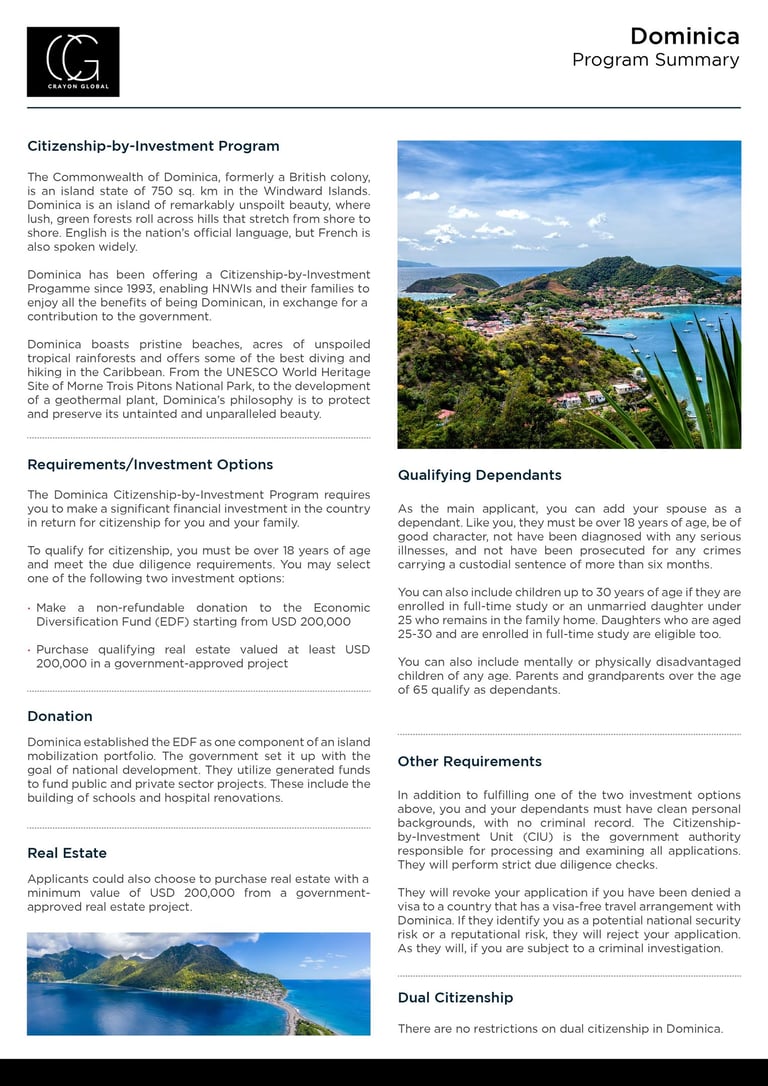 CG
CRAYON GLOBAL

Dominica
Program Summary

Citizenship-by-Investment Program

The Commonwealth of Dominica, formerly a British colony, is an island state of 750 sq. km in the Windward Islands. Dominica is an island of remarkably unspoilt beauty, where lush, green forests roll across hills that stretch from shore to shore. English is the nation's official language, but French is also spoken widely.

Dominica has been offering a Citizenship-by-Investment Progamme since 1993, enabling HNWIs and their families to enjoy all the benefits of being Dominican, in exchange for a contribution to the government.

Dominica boasts pristine beaches, acres of unspoiled tropical rainforests and offers some of the best diving and hiking in the Caribbean. From the UNESCO World Heritage Site of Morne Trois Pitons National Park, to the development of a geothermal plant, Dominica's philosophy is to protect and preserve its untainted and unparalleled beauty.

Requirements/Investment Options

The Dominica Citizenship-by-Investment Program requires you to make a significant financial investment in the country in return for citizenship for you and your family.

To qualify for citizenship, you must be over 18 years of age and meet the due diligence requirements. You may select one of the following two investment options:

· Make a non-refundable donation to the Economic Diversification Fund (EDF) starting from USD 200,000

· Purchase qualifying real estate valued at least USD 200,000 in a government-approved project

Donation

Dominica established the EDF as one component of an island mobilization portfolio. The government set it up with the goal of national development. They utilize generated funds to fund public and private sector projects. These include the building of schools and hospital renovations.

Real Estate

Applicants could also choose to purchase real estate with a minimum value of USD 200,000 from a government-approved real estate project.

Qualifying Dependants

As the main applicant, you can add your spouse as a dependant. Like you, they must be over 18 years of age, be of good character, not have been diagnosed with any serious illnesses, and not have been prosecuted for any crimes carrying a custodial sentence of more than six months.

You can also include children up to 30 years of age if they are enrolled in full-time study or an unmarried daughter under 25 who remains in the family home. Daughters who are aged 25-30 and are enrolled in full-time study are eligible too.

You can also include mentally or physically disadvantaged children of any age. Parents and grandparents over the age of 65 qualify as dependants.

Other Requirements

In addition to fulfilling one of the two investment options above, you and your dependants must have clean personal backgrounds, with no criminal record. The Citizenship-by-Investment Unit (CIU) is the government authority responsible for processing and examining all applications. They will perform strict due diligence checks.

They will revoke your application if you have been denied a visa to a country that has a visa-free travel arrangement with Dominica. If they identify you as a potential national security risk or a reputational risk, they will reject your application. As they will, if you are subject to a criminal investigation.

Dual Citizenship

There are no restrictions on dual citizenship in Dominica.